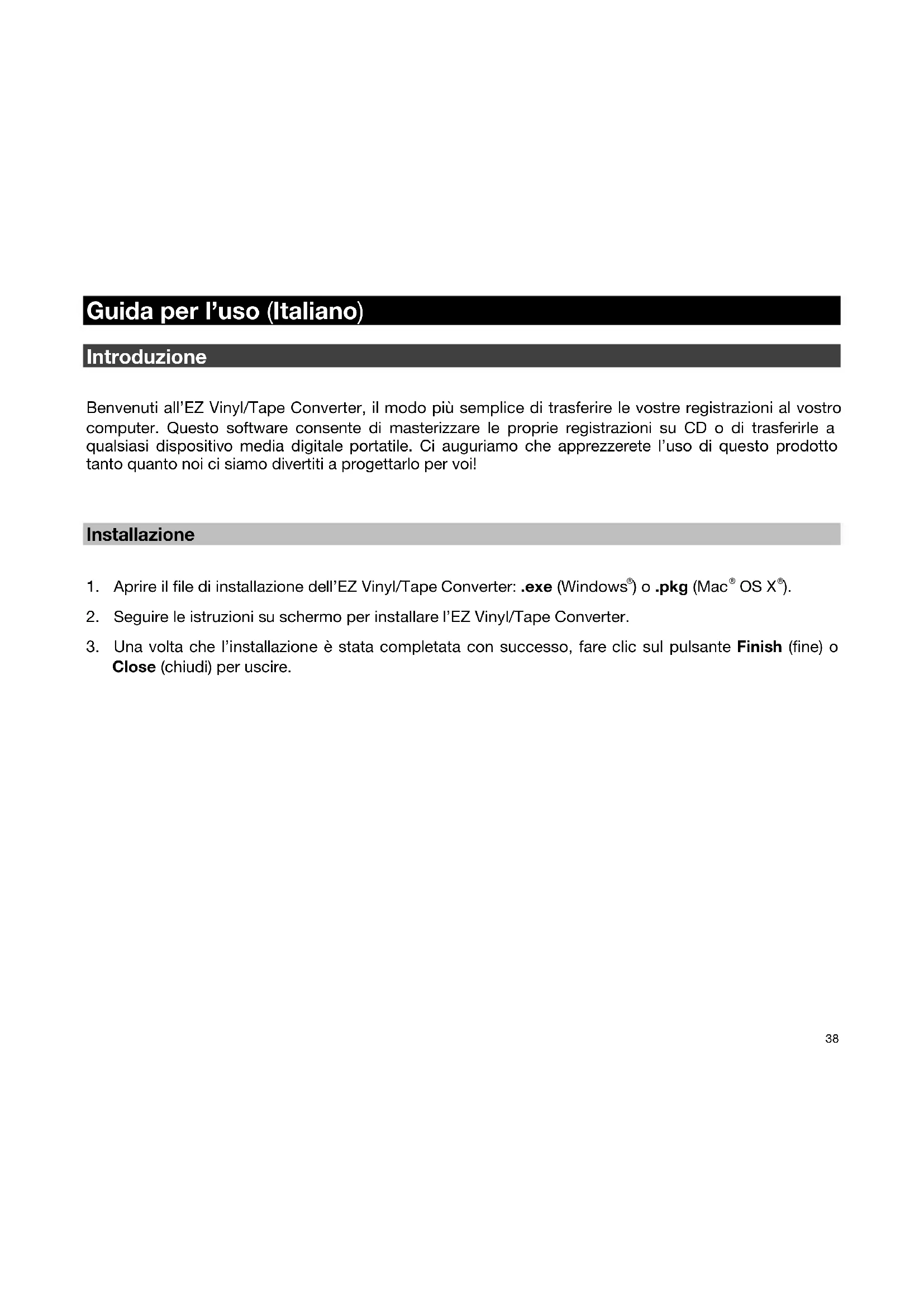 Guida per l'uso (Italiano)

Introduzione

Benvenuti all'EZ Vinyl/Tape Converter, il modo più semplice di trasferire le vostre registrazioni al vostro computer. Questo software consente di masterizzare le proprie registrazioni su CD o di trasferirle a qualsiasi dispositivo media digitale portatile. Ci auguriamo che apprezzerete l'uso di questo prodotto tanto quanto noi ci siamo divertiti a progettarlo per voi!

Installazione

1. Aprire il file di installazione dell'EZ Vinyl/Tape Converter: .exe (Windows®) o .pkg (Mac® OS X®).
2. Seguire le istruzioni su schermo per installare l'EZ Vinyl/Tape Converter.
3. Una volta che l'installazione è stata completata con successo, fare clic sul pulsante Finish (fine) o Close (chiudi) per uscire.

38